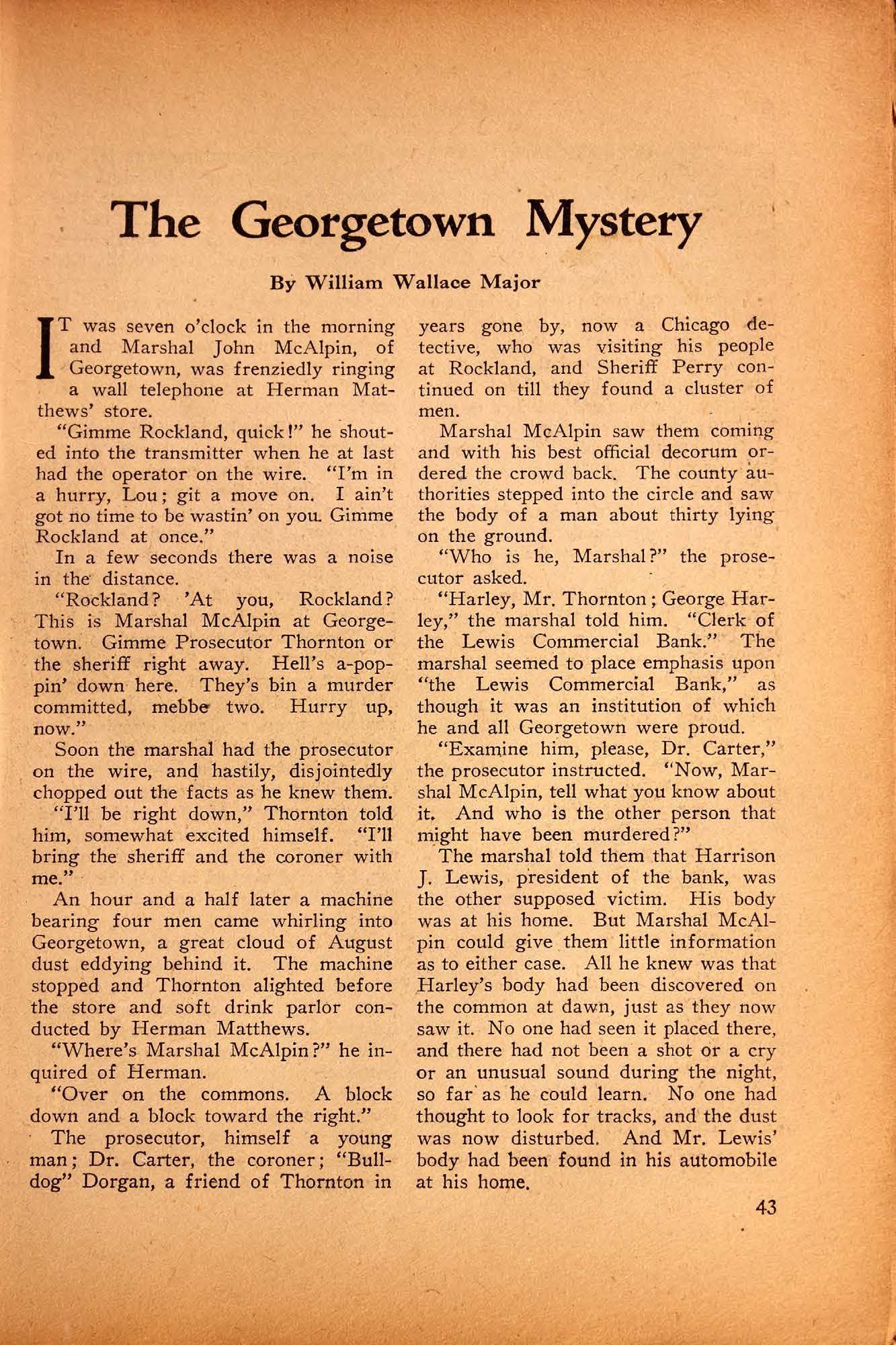 The Georgetown Mystery

By William Wallace Major

IT was seven o'clock in the morning and Marshal John McAlpin, of Georgetown, was frenziedly ringing a wall telephone at Herman Matthews' store.

"Gimme Rockland, quick!" he shouted into the transmitter when he at last had the operator on the wire. "I'm in a hurry, Lou; git a move on. I ain't got no time to be wastin' on you. Gimme Rockland at once."

In a few seconds there was a noise in the distance.

"Rockland? 'At you, Rockland? This is Marshal McAlpin at Georgetown. Gimme Prosecutor Thornton or the sheriff right away. Hell's a-poppin' down here. They's bin a murder committed, mebbe two. Hurry up, now."

Soon the marshal had the prosecutor on the wire, and hastily, disjointedly chopped out the facts as he knew them.

"I'll be right down," Thornton told him, somewhat excited himself. "I'll bring the sheriff and the coroner with me."

An hour and a half later a machine bearing four men came whirling into Georgetown, a great cloud of August dust eddying behind it. The machine stopped and Thornton alighted before the store and soft drink parlor conducted by Herman Matthews.

"Where's Marshal McAlpin?" he inquired of Herman.

"Over on the commons. A block down and a block toward the right."

The prosecutor, himself a young man; Dr. Carter, the coroner; "Bulldog" Dorgan, a friend of Thornton in years gone by, now a Chicago detective, who was visiting his people at Rockland, and Sheriff Perry continued on till they found a cluster of men.

Marshal McAlpin saw them coming and with his best official decorum ordered the crowd back. The county authorities stepped into the circle and saw the body of a man about thirty lying on the ground.

"Who is he, Marshal?" the prosecutor asked.

"Harley, Mr. Thornton; George Harley," the marshal told him. "Clerk of the Lewis Commercial Bank." The marshal seemed to place emphasis upon "the Lewis Commercial Bank," as though it was an institution of which he and all Georgetown were proud.

"Examine him, please, Dr. Carter," the prosecutor instructed. "Now, Marshal McAlpin, tell what you know about it. And who is the other person that might have been murdered?"

The marshal told them that Harrison J. Lewis, president of the bank, was the other supposed victim. His body was at his home. But Marshal McAlpin could give them little information as to either case. All he knew was that Harley's body had been discovered on the common at dawn, just as they now saw it. No one had seen it placed there, and there had not been a shot or a cry or an unusual sound during the night, so far as he could learn. No one had thought to look for tracks, and the dust was now disturbed. And Mr. Lewis' body had been found in his automobile at his home.

43